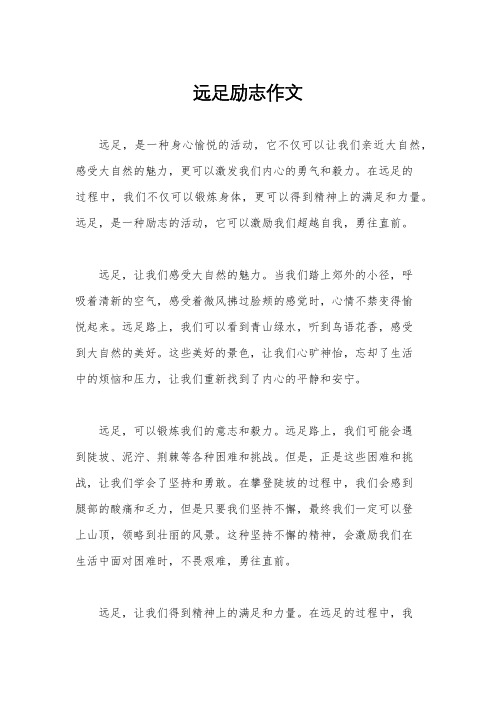 远足励志作文

远足，是一种身心愉悦的活动，它不仅可以让我们亲近大自然，感受大自然的魅力，更可以激发我们内心的勇气和毅力。在远足的过程中，我们不仅可以锻炼身体，更可以得到精神上的满足和力量。远足，是一种励志的活动，它可以激励我们超越自我，勇往直前。

远足，让我们感受大自然的魅力。当我们踏上郊外的小径，呼吸着清新的空气，感受着微风拂过脸颊的感觉时，心情不禁变得愉悦起来。远足路上，我们可以看到青山绿水，听到鸟语花香，感受到大自然的美好。这些美好的景色，让我们心旷神怡，忘却了生活中的烦恼和压力，让我们重新找到了内心的平静和安宁。

远足，可以锻炼我们的意志和毅力。远足路上，我们可能会遇到陡坡、泥泞、荆棘等各种困难和挑战。但是，正是这些困难和挑战，让我们学会了坚持和勇敢。在攀登陡坡的过程中，我们会感到腿部的酸痛和乏力，但是只要我们坚持不懈，最终我们一定可以登上山顶，领略到壮丽的风景。这种坚持不懈的精神，会激励我们在生活中面对困难时，不畏艰难，勇往直前。

远足，让我们得到精神上的满足和力量。在远足的过程中，我